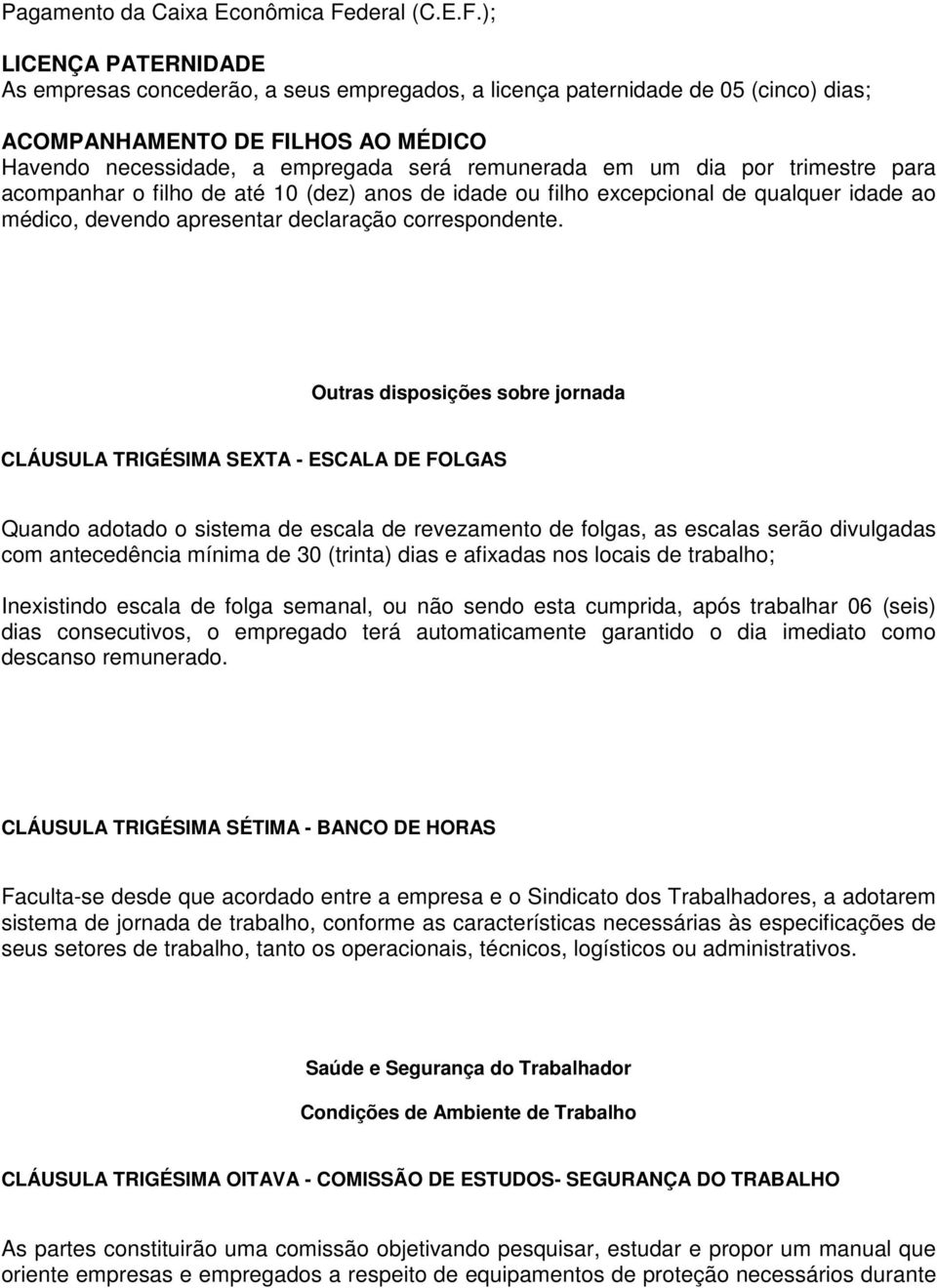 Pagamento da Caixa Econômica Federal (C.E.F.);

LICENÇA PATERNIDADE
As empresas concederão, a seus empregados, a licença paternidade de 05 (cinco) dias;

ACOMPANHAMENTO DE FILHOS AO MÉDICO
Havendo necessidade, a empregada será remunerada em um dia por trimestre para acompanhar o filho de até 10 (dez) anos de idade ou filho excepcional de qualquer idade ao médico, devendo apresentar declaração correspondente.

Outras disposições sobre jornada

CLÁUSULA TRIGÉSIMA SEXTA - ESCALA DE FOLGAS

Quando adotado o sistema de escala de revezamento de folgas, as escalas serão divulgadas com antecedência mínima de 30 (trinta) dias e afixadas nos locais de trabalho;

Inexistindo escala de folga semanal, ou não sendo esta cumprida, após trabalhar 06 (seis) dias consecutivos, o empregado terá automaticamente garantido o dia imediato como descanso remunerado.

CLÁUSULA TRIGÉSIMA SÉTIMA - BANCO DE HORAS

Faculta-se desde que acordado entre a empresa e o Sindicato dos Trabalhadores, a adotarem sistema de jornada de trabalho, conforme as características necessárias às especificações de seus setores de trabalho, tanto os operacionais, técnicos, logísticos ou administrativos.

Saúde e Segurança do Trabalhador

Condições de Ambiente de Trabalho

CLÁUSULA TRIGÉSIMA OITAVA - COMISSÃO DE ESTUDOS- SEGURANÇA DO TRABALHO

As partes constituirão uma comissão objetivando pesquisar, estudar e propor um manual que oriente empresas e empregados a respeito de equipamentos de proteção necessários durante